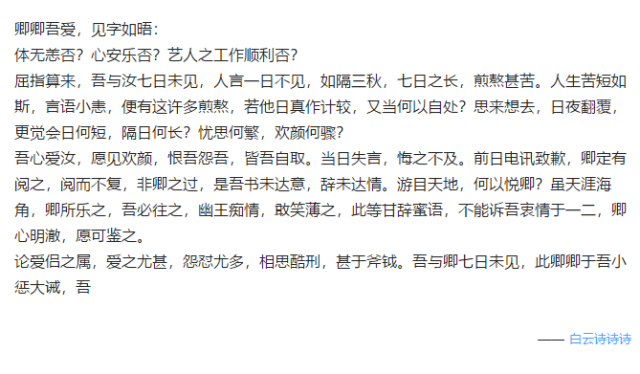 卿卿吾爱，见字如晤：
体无恙否？心安乐否？艺人之工作顺利否？
屈指算来，吾与汝七日未见，人言一日不见，如隔三秋，七日之长，煎熬甚苦。人生苦短如斯，言语小恚，便有这许多煎熬，若他日真作计较，又当何以自处？思来想去，日夜翻覆，更觉会日何短，隔日何长？忧思何繁，欢颜何骤？
吾心爱汝，愿见欢颜，恨吾怨吾，皆吾自取。当日失言，悔之不及。前日电讯致歉，卿定有阅之，阅而不复，非卿之过，是吾书未达意，辞未达情。游目天地，何以悦卿？虽天涯海角，卿所乐之，吾必往之，幽王痴情，敢笑薄之，此等甘辞蜜语，不能诉吾衷情于一二，卿心明澈，愿可鉴之。
论爱侣之属，爱之尤甚，怨怼尤多，相思酷刑，甚于斧钺。吾与卿七日未见，此卿卿于吾小惩大诫，吾

—— 白云诗诗诗